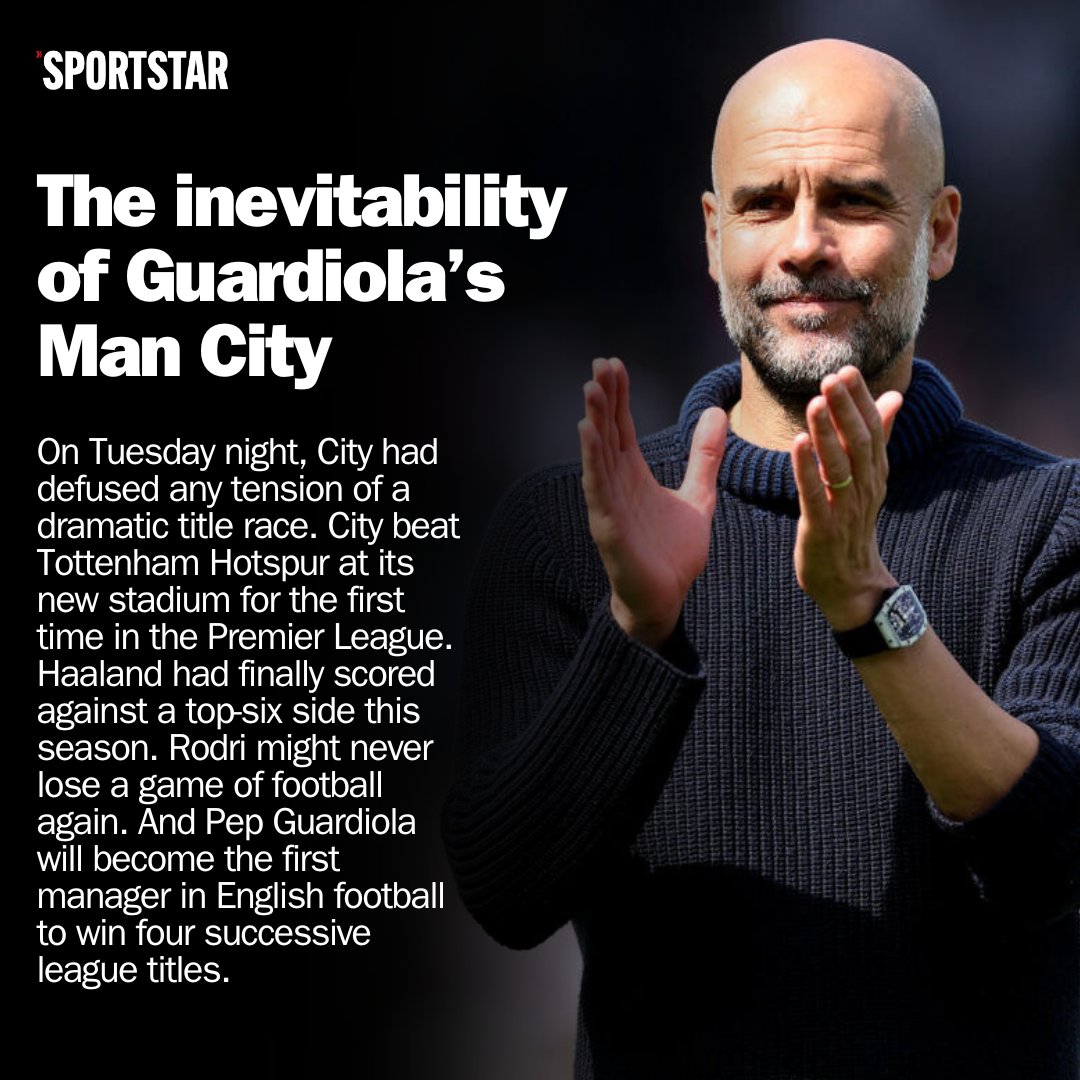 SPORTSTAR

The inevitability of Guardiola's Man City

On Tuesday night, City had defused any tension of a dramatic title race. City beat Tottenham Hotspur at its new stadium for the first time in the Premier League. Haaland had finally scored against a top-six side this season. Rodri might never lose a game of football again. And Pep Guardiola will become the first manager in English football to win four successive league titles.